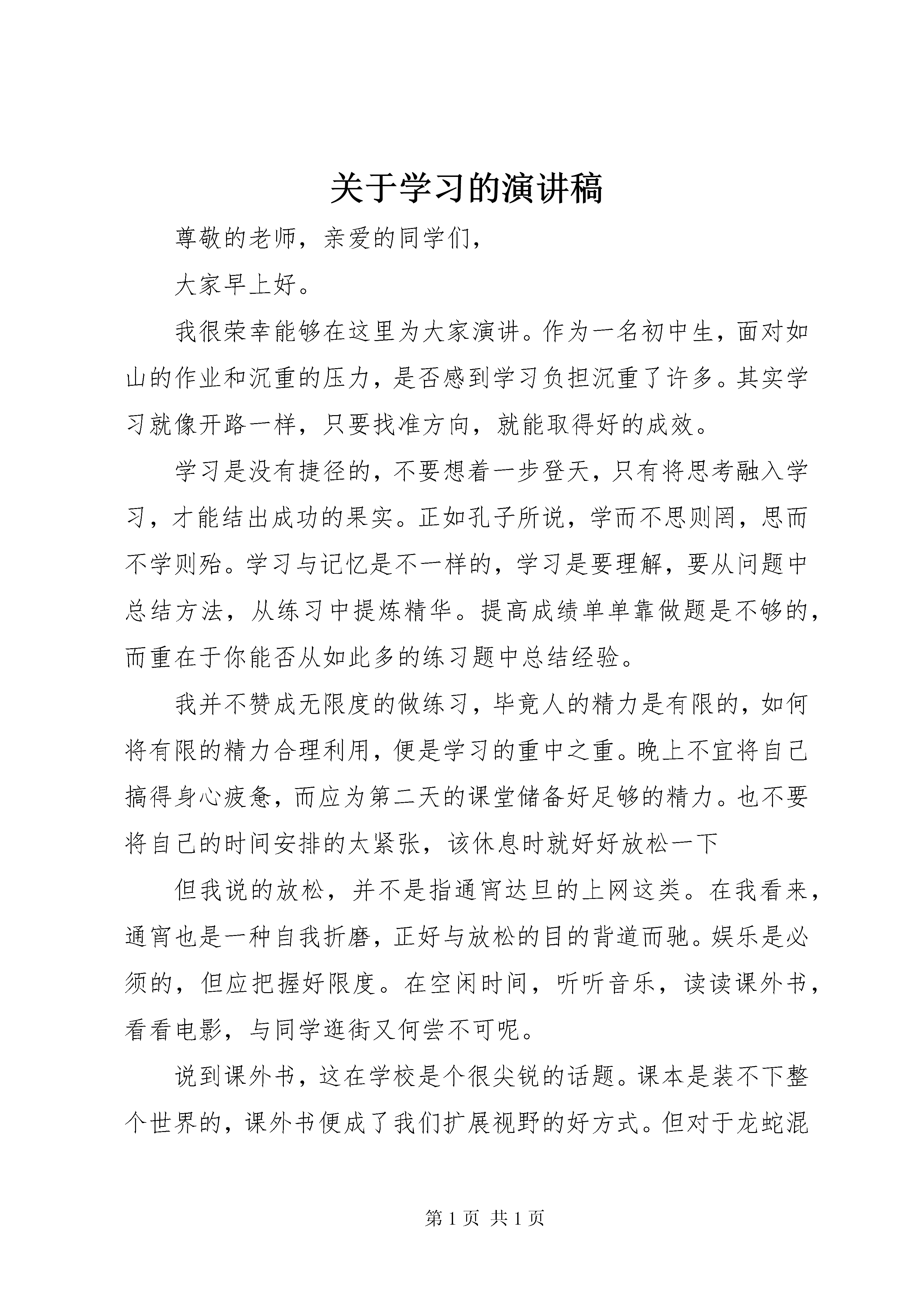 关于学习的演讲稿

尊敬的老师，亲爱的同学们，

大家早上好。

我很荣幸能够在这里为大家演讲。作为一名初中生，面对如山的作业和沉重的压力，是否感到学习负担沉重了许多。其实学习就像开路一样，只要找准方向，就能取得好的成效。

学习是没有捷径的，不要想着一步登天，只有将思考融入学习，才能结出成功的果实。正如孔子所说，学而不思则罔，思而不学则殆。学习与记忆是不一样的，学习是要理解，要从问题中总结方法，从练习中提炼精华。提高成绩单单靠做题是不够的，而重在于你能否从如此多的练习题中总结经验。

我并不赞成无限度的做练习，毕竟人的精力是有限的，如何将有限的精力合理利用，便是学习的重中之重。晚上不宜将自己搞得身心疲惫，而应为第二天的课堂储备好足够的精力。也不要将自己的时间安排的太紧张，该休息时就好好放松一下

但我说的放松，并不是指通宵达旦的上网这类。在我看来，通宵也是一种自我折磨，正好与放松的目的背道而驰。娱乐是必须的，但应把握好限度。在空闲时间，听听音乐，读读课外书，看看电影，与同学逛街又何尝不可呢。

说到课外书，这在学校是个很尖锐的话题。课本是装不下整个世界的，课外书便成了我们扩展视野的好方式。但对于龙蛇混

第 1 页 共 1 页